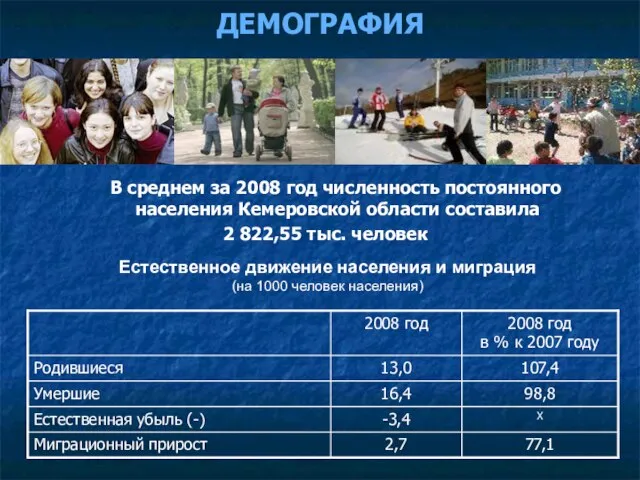 ДЕМОГРАФИЯ

В среднем за 2008 год численность постоянного населения Кемеровской области составила 2 822,55 тыс. человек

Естественное движение населения и миграция
(на 1000 человек населения)

| | 2008 год | 2008 год в % к 2007 году |
|---|---|---|
| Родившиеся | 13,0 | 107,4 |
| Умершие | 16,4 | 98,8 |
| Естественная убыль (-) | -3,4 | x |
| Миграционный прирост | 2,7 | 77,1 |